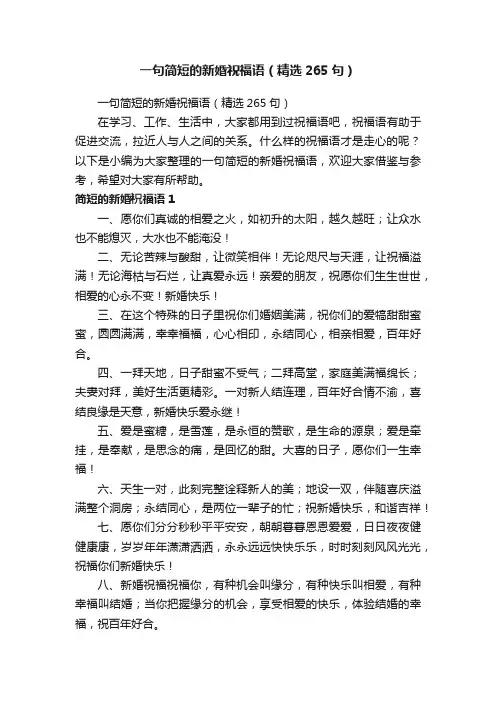 一句简短的新婚祝福语（精选 265 句）

一句简短的新婚祝福语（精选 265 句）

在学习、工作、生活中，大家都用到过祝福语吧，祝福语有助于促进交流，拉近人与人之间的关系。什么样的祝福语才是走心的呢？以下是小编为大家整理的一句简短的新婚祝福语，欢迎大家借鉴与参考，希望对大家有所帮助。

简短的新婚祝福语 1

一、愿你们真诚的相爱之火，如初升的太阳，越久越旺；让众水也不能熄灭，大水也不能淹没！

二、无论苦辣与酸甜，让微笑相伴！无论咫尺与天涯，让祝福溢满！无论海枯与石烂，让真爱永远！亲爱的朋友，祝愿你们生生世世，相爱的心永不变！新婚快乐！

三、在这个特殊的日子里祝你们婚姻美满，祝你们的爱情甜甜蜜蜜，圆圆满满，幸幸福福，心心相印，永结同心，相亲相爱，百年好合。

四、一拜天地，日子甜蜜不受气；二拜高堂，家庭美满福绵长；夫妻对拜，美好生活更精彩。一对新人结连理，百年好合情不渝，喜结良缘是天意，新婚快乐爱永继！

五、爱是蜜糖，是雪莲，是永恒的赞歌，是生命的源泉；爱是牵挂，是奉献，是思念的痛，是回忆的甜。大喜的日子，愿你们一生幸福！

六、天生一对，此刻完整诠释新人的美；地设一双，伴随喜庆溢满整个洞房；永结同心，是两位一辈子的忙；祝新婚快乐，和谐吉祥！

七、愿你们分分秒秒平平安安，朝朝暮暮恩恩爱爱，日日夜夜健健康康，岁岁年年潇潇洒洒，永永远远快快乐乐，时时刻刻风风光光，祝福你们新婚快乐！

八、新婚祝福祝福你，有种机会叫缘分，有种快乐叫相爱，有种幸福叫结婚；当你把握缘分的机会，享受相爱的快乐，体验结婚的幸福，祝百年好合。